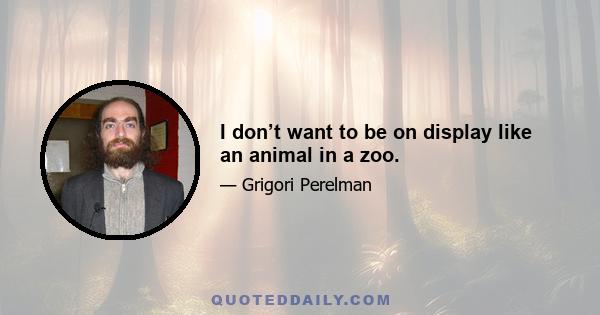 I don’t want to be on display like an animal in a zoo.

— Grigori Perelman

QUOTEDDAILY.COM